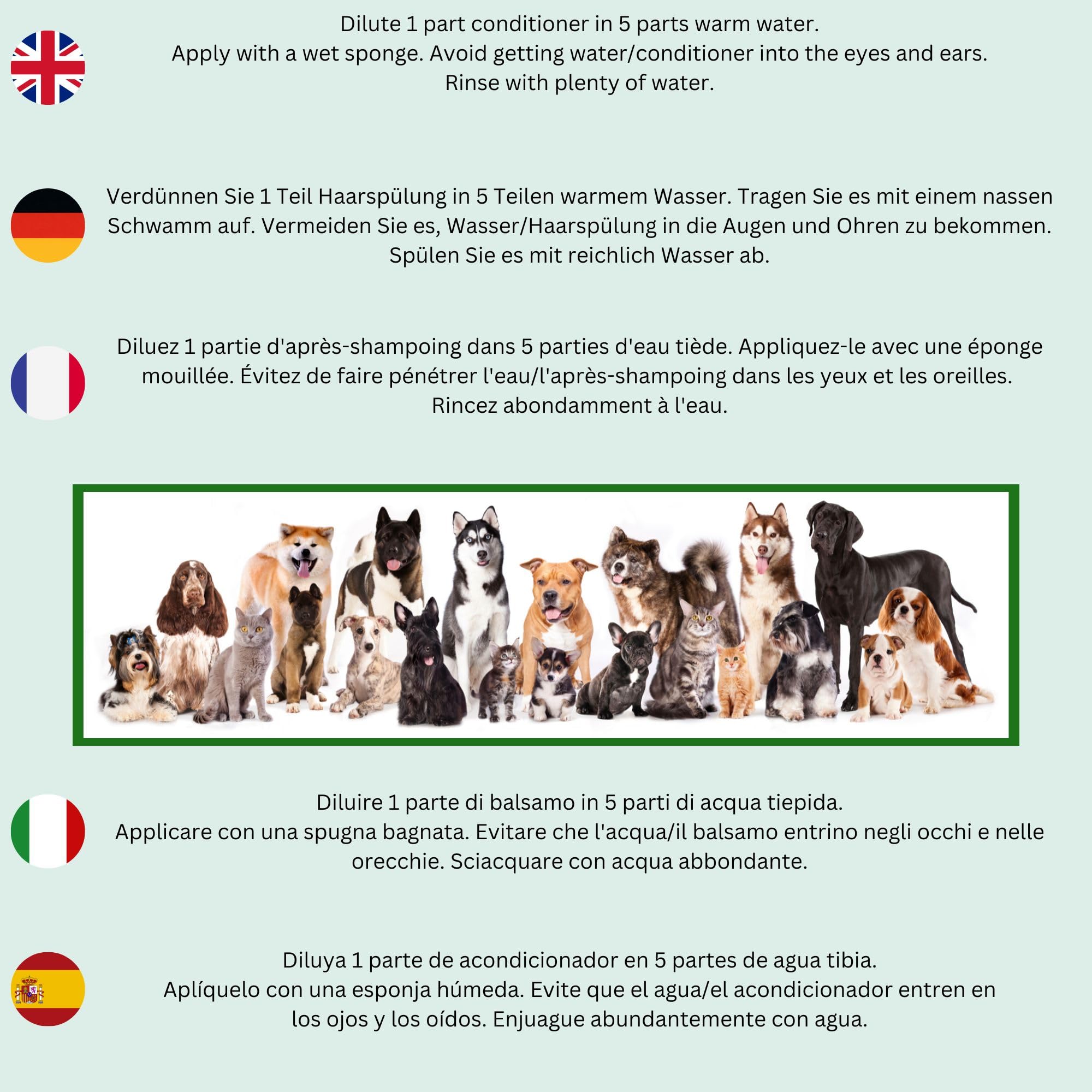 Dilute 1 part conditioner in 5 parts warm water. Apply with a wet sponge. Avoid getting water/conditioner into the eyes and ears. Rinse with plenty of water.

Verdünnen Sie 1 Teil Haarspülung in 5 Teilen warmem Wasser. Tragen Sie es mit einem nassen Schwamm auf. Vermeiden Sie es, Wasser/Haarspülung in die Augen und Ohren zu bekommen. Spülen Sie es mit reichlich Wasser ab.

Diluez 1 partie d'après-shampoing dans 5 parties d'eau tiède. Appliquez-le avec une éponge mouillée. Évitez de faire pénétrer l'eau/l'après-shampoing dans les yeux et les oreilles. Rincez abondamment à l'eau.

Diluire 1 parte di balsamo in 5 parti di acqua tiepida. Applicare con una spugna bagnata. Evitare che l'acqua/il balsamo entrino negli occhi e nelle orecchie. Sciacquare con acqua abbondante.

Diluya 1 parte de acondicionador en 5 partes de agua tibia. Aplíquelo con una esponja húmeda. Evite que el agua/el acondicionador entren en los ojos y los oídos. Enjuague abundantemente con agua.